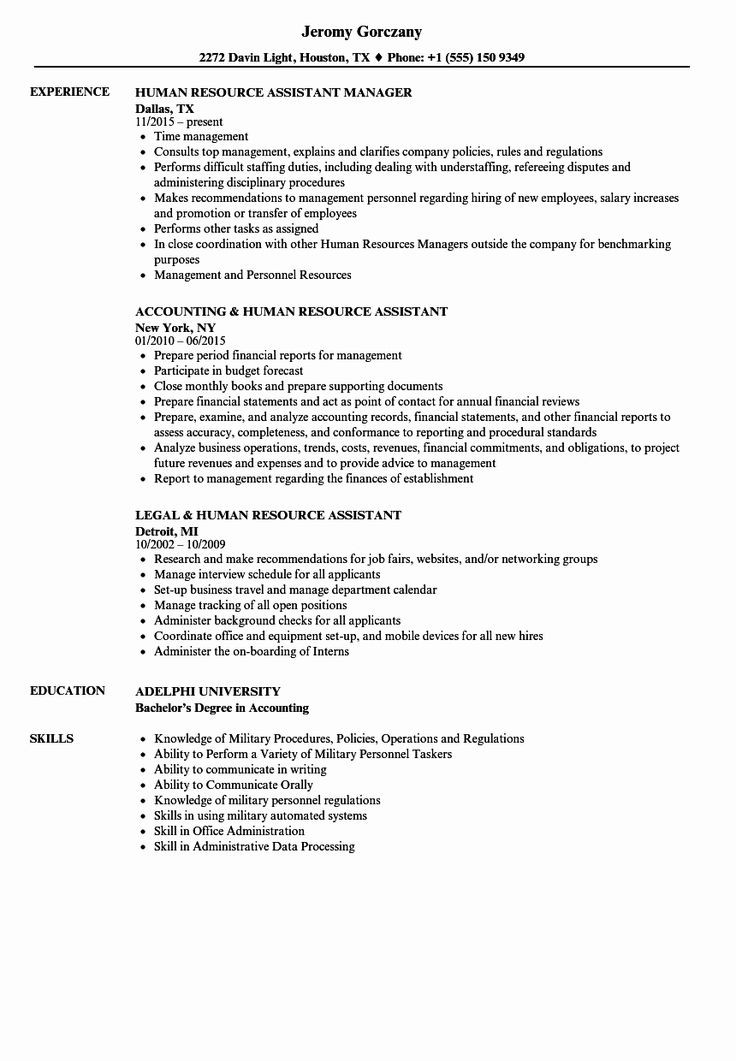 Jeromy Gorczany
2272 Davin Light, Houston, TX ♦ Phone: +1 (555) 150 9349

EXPERIENCE

HUMAN RESOURCE ASSISTANT MANAGER
Dallas, TX
11/2015 – present
• Time management
• Consults top management, explains and clarifies company policies, rules and regulations
• Performs difficult staffing duties, including dealing with understaffing, refereeing disputes and administering disciplinary procedures
• Makes recommendations to management personnel regarding hiring of new employees, salary increases and promotion or transfer of employees
• Performs other tasks as assigned
• In close coordination with other Human Resources Managers outside the company for benchmarking purposes
• Management and Personnel Resources

ACCOUNTING & HUMAN RESOURCE ASSISTANT
New York, NY
01/2010 – 06/2015
• Prepare period financial reports for management
• Participate in budget forecast
• Close monthly books and prepare supporting documents
• Prepare financial statements and act as point of contact for annual financial reviews
• Prepare, examine, and analyze accounting records, financial statements, and other financial reports to assess accuracy, completeness, and conformance to reporting and procedural standards
• Analyze business operations, trends, costs, revenues, financial commitments, and obligations, to project future revenues and expenses and to provide advice to management
• Report to management regarding the finances of establishment

LEGAL & HUMAN RESOURCE ASSISTANT
Detroit, MI
10/2002 – 10/2009
• Research and make recommendations for job fairs, websites, and/or networking groups
• Manage interview schedule for all applicants
• Set-up business travel and manage department calendar
• Manage tracking of all open positions
• Administer background checks for all applicants
• Coordinate office and equipment set-up, and mobile devices for all new hires
• Administer the on-boarding of Interns

EDUCATION

ADELPHI UNIVERSITY
Bachelor's Degree in Accounting

SKILLS

• Knowledge of Military Procedures, Policies, Operations and Regulations
• Ability to Perform a Variety of Military Personnel Taskers
• Ability to communicate in writing
• Ability to Communicate Orally
• Knowledge of military personnel regulations
• Skills in using military automated systems
• Skill in Office Administration
• Skill in Administrative Data Processing